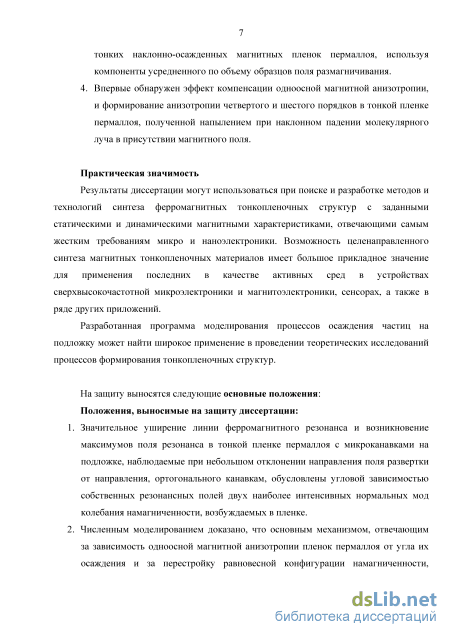 7

тонких наклонно-осажденных магнитных пленок пермаллоя, используя компоненты усредненного по объему образцов поля размагничивания.

4. Впервые обнаружен эффект компенсации одноосной магнитной анизотропии, и формирование анизотропии четвертого и шестого порядков в тонкой пленке пермаллоя, полученной напылением при наклонном падении молекулярного луча в присутствии магнитного поля.

Практическая значимость

Результаты диссертации могут использоваться при поиске и разработке методов и технологий синтеза ферромагнитных тонкопленочных структур с заданными статическими и динамическими магнитными характеристиками, отвечающими самым жестким требованиям микро и наноэлектроники. Возможность целенаправленного синтеза магнитных тонкопленочных материалов имеет большое прикладное значение для применения последних в качестве активных сред в устройствах сверхвысокочастотной микроэлектроники и магнитоэлектроники, сенсорах, а также в ряде других приложений.

Разработанная программа моделирования процессов осаждения частиц на подложку может найти широкое применение в проведении теоретических исследований процессов формирования тонкопленочных структур.

На защиту выносятся следующие основные положения:

Положения, выносимые на защиту диссертации:

1. Значительное уширение линии ферромагнитного резонанса и возникновение максимумов поля резонанса в тонкой пленке пермаллоя с микроканавками на подложке, наблюдаемые при небольшом отклонении направления поля развертки от направления, ортогонального канавкам, обусловлены угловой зависимостью собственных резонансных полей двух наиболее интенсивных нормальных мод колебания намагниченности, возбуждаемых в пленке.

2. Численным моделированием доказано, что основным механизмом, отвечающим за зависимость одноосной магнитной анизотропии пленок пермаллоя от угла их осаждения и за перестройку равновесной конфигурации намагниченности,

dsLib.net
библиотека диссертаций